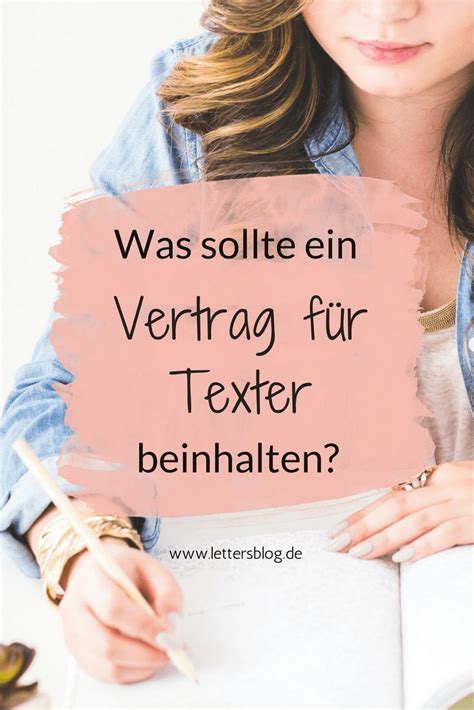 Was sollte ein Vertrag für Texter beinhalten?

www.lettersblog.de